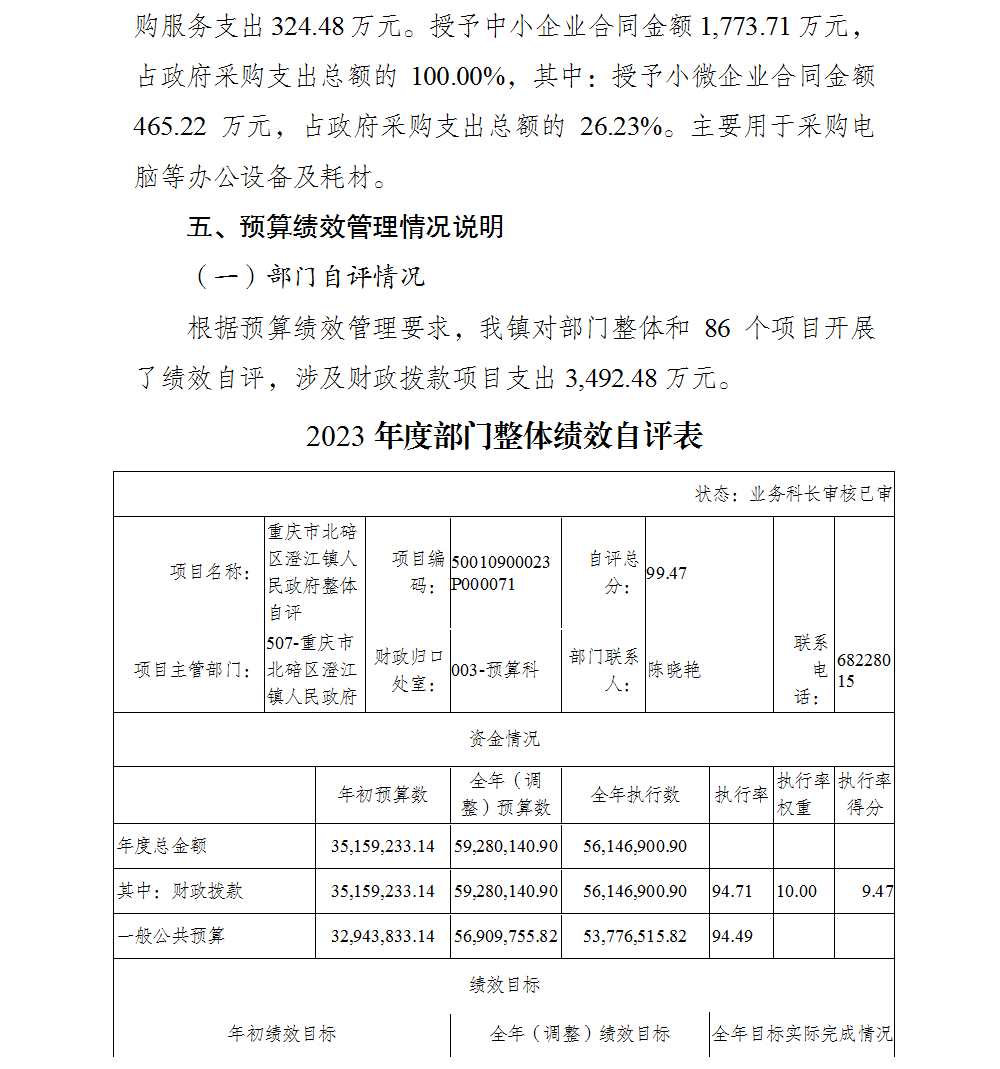 购服务支出 324.48 万元。授予中小企业合同金额 1,773.71 万元，占政府采购支出总额的 100.00%，其中：授予小微企业合同金额 465.22 万元，占政府采购支出总额的 26.23%。主要用于采购电脑等办公设备及耗材。

五、预算绩效管理情况说明

（一）部门自评情况

根据预算绩效管理要求，我镇对部门整体和 86 个项目开展了绩效自评，涉及财政拨款项目支出 3,492.48 万元。

2023 年度部门整体绩效自评表

状态：业务科长审核已审

| 项目名称： | 重庆市北碚区澄江镇人民政府整体自评 | 项目编码： | 50010900023P000071 | 自评总分： | 99.47 | | |
|---|---|---|---|---|---|---|---|
| 项目主管部门： | 507-重庆市北碚区澄江镇人民政府 | 财政归口处室： | 003-预算科 | 部门联系人： | 陈晓艳 | 联系电话： | 68228015 |

资金情况

| | 年初预算数 | 全年（调整）预算数 | 全年执行数 | 执行率 | 执行率权重 | 执行率得分 |
|---|---|---|---|---|---|---|
| 年度总金额 | 35,159,233.14 | 59,280,140.90 | 56,146,900.90 | | | |
| 其中：财政拨款 | 35,159,233.14 | 59,280,140.90 | 56,146,900.90 | 94.71 | 10.00 | 9.47 |
| 一般公共预算 | 32,943,833.14 | 56,909,755.82 | 53,776,515.82 | 94.49 | | |

绩效目标

| 年初绩效目标 | 全年（调整）绩效目标 | 全年目标实际完成情况 |
|---|---|---|